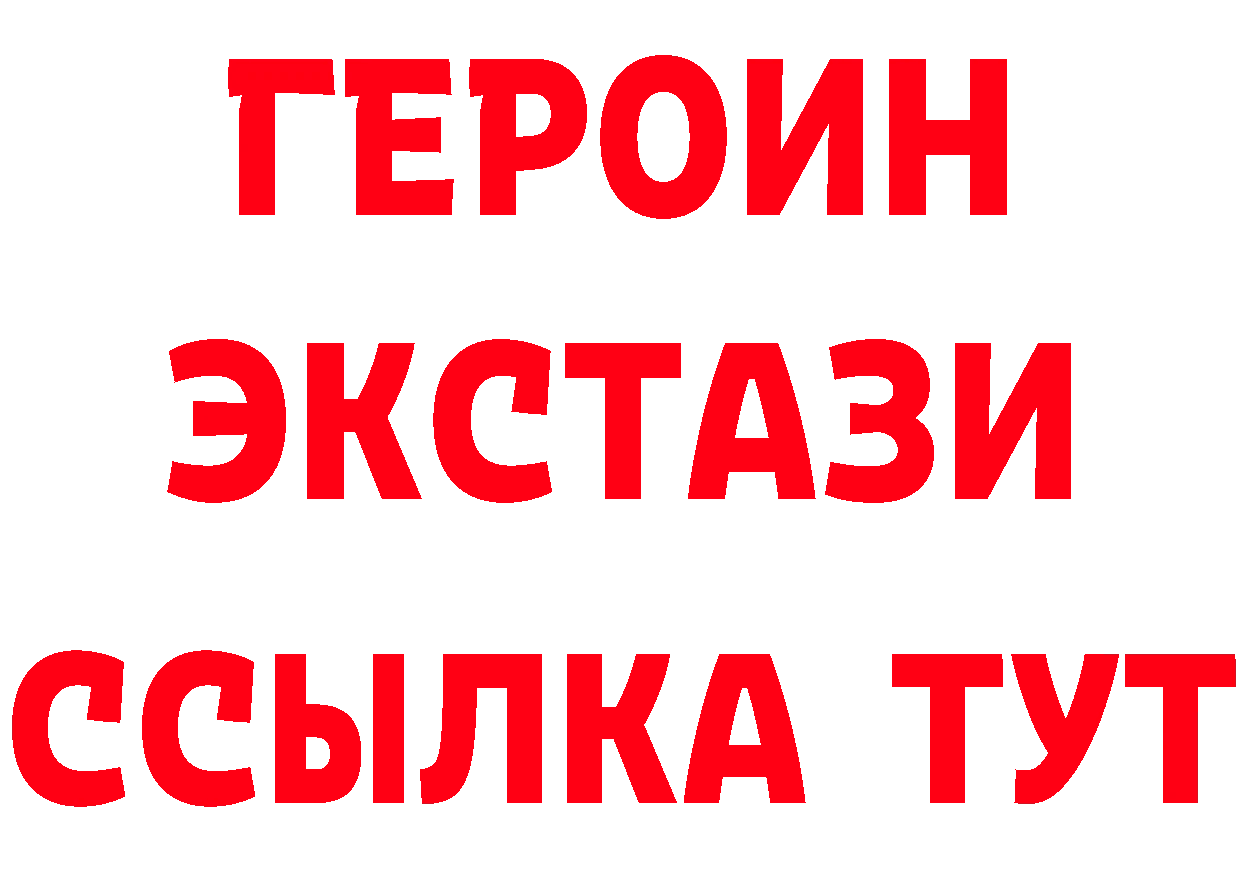 ГЕРОИН
ЭКСТАЗИ
ССЫЛКА ТУТ